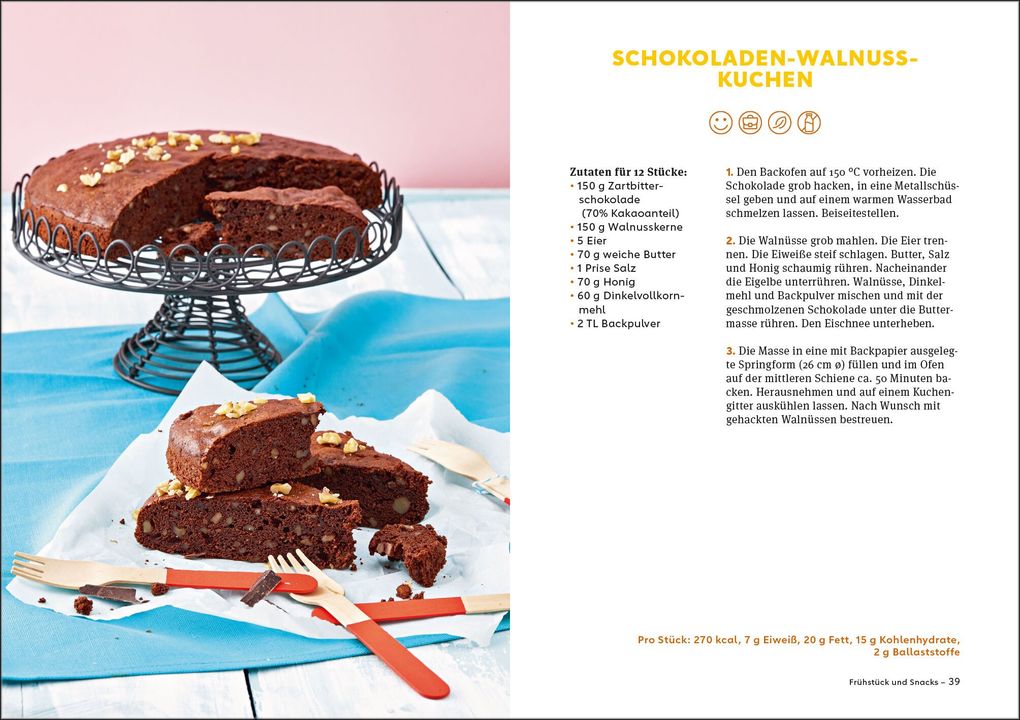 SCHOKOLADEN-WALNUSS-KUCHEN

Zutaten für 12 Stücke:
• 150 g Zartbitterschokolade (70% Kakaoanteil)
• 150 g Walnusskerne
• 5 Eier
• 70 g weiche Butter
• 1 Prise Salz
• 70 g Honig
• 60 g Dinkelvollkornmehl
• 2 TL Backpulver

1. Den Backofen auf 150 °C vorheizen. Die Schokolade grob hacken, in eine Metallschüssel geben und auf einem warmen Wasserbad schmelzen lassen. Beiseitestellen.

2. Die Walnüsse grob mahlen. Die Eier trennen. Die Eiweiße steif schlagen. Butter, Salz und Honig schaumig rühren. Nacheinander die Eigelbe unterrühren. Walnüsse, Dinkelmehl und Backpulver mischen und mit der geschmolzenen Schokolade unter die Buttermasse rühren. Den Eischnee unterheben.

3. Die Masse in eine mit Backpapier ausgelegte Springform (26 cm ø) füllen und im Ofen auf der mittleren Schiene ca. 50 Minuten backen. Herausnehmen und auf einem Kuchengitter auskühlen lassen. Nach Wunsch mit gehackten Walnüssen bestreuen.

Pro Stück: 270 kcal, 7 g Eiweiß, 20 g Fett, 15 g Kohlenhydrate, 2 g Ballaststoffe

Frühstück und Snacks – 39